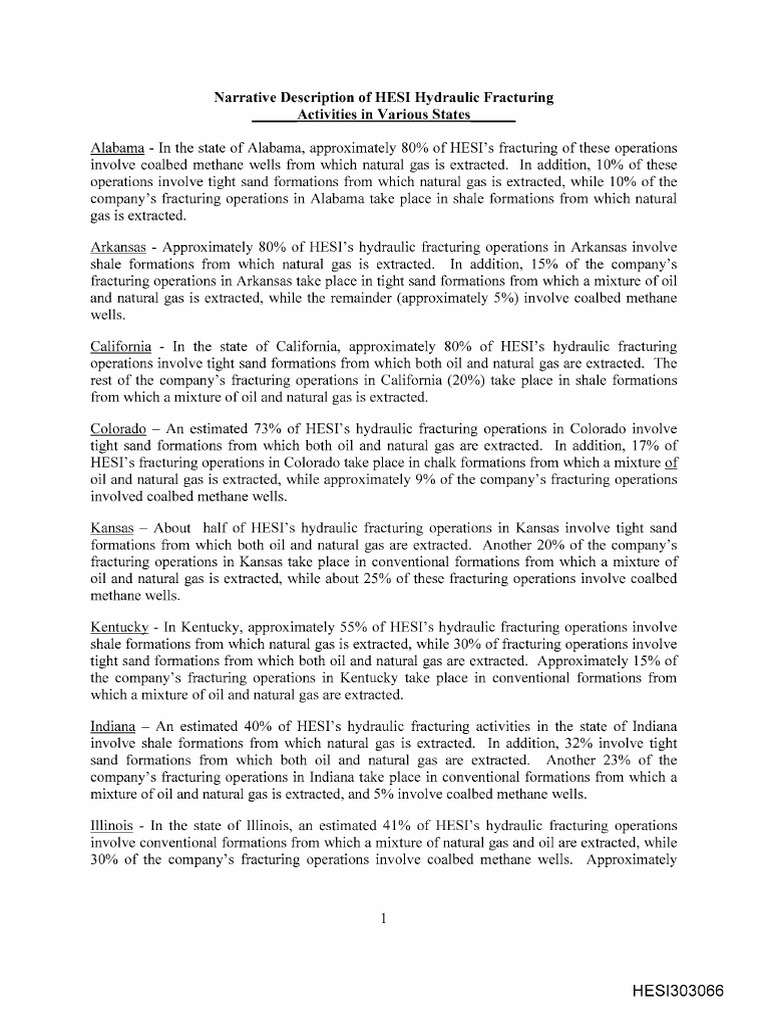 Narrative Description of HESI Hydraulic Fracturing Activities in Various States

Alabama - In the state of Alabama, approximately 80% of HESI's fracturing of these operations involve coalbed methane wells from which natural gas is extracted. In addition, 10% of these operations involve tight sand formations from which natural gas is extracted, while 10% of the company's fracturing operations in Alabama take place in shale formations from which natural gas is extracted.

Arkansas - Approximately 80% of HESI's hydraulic fracturing operations in Arkansas involve shale formations from which natural gas is extracted. In addition, 15% of the company's fracturing operations in Arkansas take place in tight sand formations from which a mixture of oil and natural gas is extracted, while the remainder (approximately 5%) involve coalbed methane wells.

California - In the state of California, approximately 80% of HESI's hydraulic fracturing operations involve tight sand formations from which both oil and natural gas are extracted. The rest of the company's fracturing operations in California (20%) take place in shale formations from which a mixture of oil and natural gas is extracted.

Colorado – An estimated 73% of HESI's hydraulic fracturing operations in Colorado involve tight sand formations from which both oil and natural gas are extracted. In addition, 17% of HESI's fracturing operations in Colorado take place in chalk formations from which a mixture of oil and natural gas is extracted, while approximately 9% of the company's fracturing operations involved coalbed methane wells.

Kansas – About half of HESI's hydraulic fracturing operations in Kansas involve tight sand formations from which both oil and natural gas are extracted. Another 20% of the company's fracturing operations in Kansas take place in conventional formations from which a mixture of oil and natural gas is extracted, while about 25% of these fracturing operations involve coalbed methane wells.

Kentucky - In Kentucky, approximately 55% of HESI's hydraulic fracturing operations involve shale formations from which natural gas is extracted, while 30% of fracturing operations involve tight sand formations from which both oil and natural gas are extracted. Approximately 15% of the company's fracturing operations in Kentucky take place in conventional formations from which a mixture of oil and natural gas are extracted.

Indiana – An estimated 40% of HESI's hydraulic fracturing activities in the state of Indiana involve shale formations from which natural gas is extracted. In addition, 32% involve tight sand formations from which both oil and natural gas are extracted. Another 23% of the company's fracturing operations in Indiana take place in conventional formations from which a mixture of oil and natural gas is extracted, and 5% involve coalbed methane wells.

Illinois - In the state of Illinois, an estimated 41% of HESI's hydraulic fracturing operations involve conventional formations from which a mixture of natural gas and oil are extracted, while 30% of the company's fracturing operations involve coalbed methane wells. Approximately

1

HESI303066